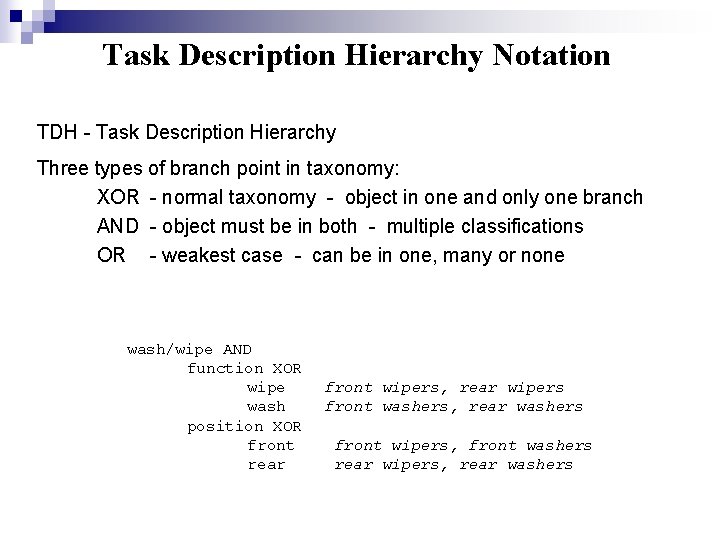 Task Description Hierarchy Notation

TDH - Task Description Hierarchy

Three types of branch point in taxonomy:
XOR - normal taxonomy - object in one and only one branch
AND - object must be in both - multiple classifications
OR - weakest case - can be in one, many or none

wash/wipe AND
function XOR
wipe front wipers, rear wipers
wash front washers, rear washers
position XOR
front front wipers, front washers
rear rear wipers, rear washers